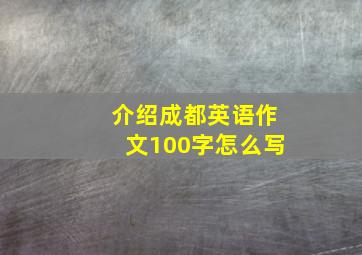 介绍成都英语作文100字怎么写